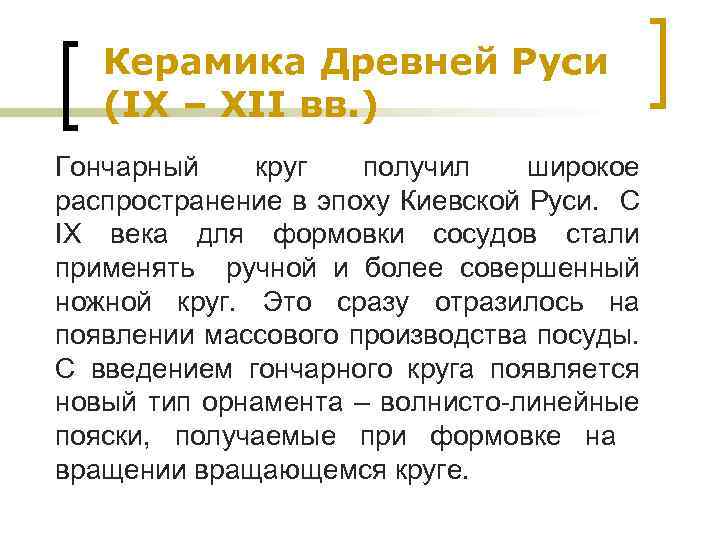 Керамика Древней Руси (IX – XII вв.)

Гончарный круг получил широкое распространение в эпоху Киевской Руси. С IX века для формовки сосудов стали применять ручной и более совершенный ножной круг. Это сразу отразилось на появлении массового производства посуды. С введением гончарного круга появляется новый тип орнамента – волнисто-линейные пояски, получаемые при формовке на вращении вращающемся круге.